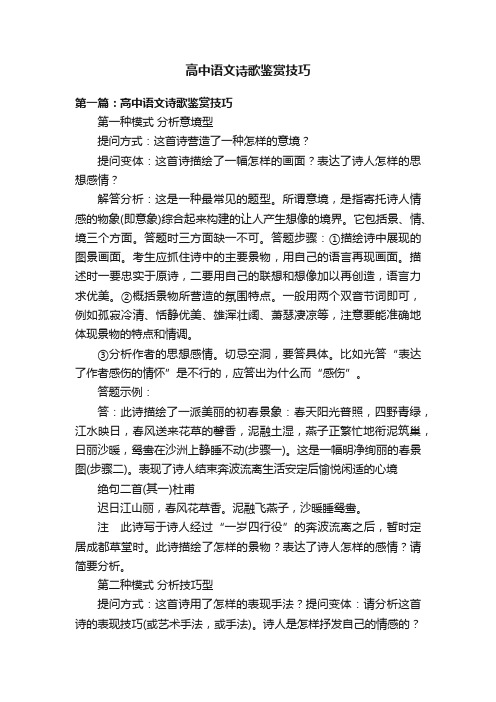 高中语文诗歌鉴赏技巧

第一篇：高中语文诗歌鉴赏技巧

第一种模式 分析意境型

提问方式：这首诗营造了一种怎样的意境？

提问变体：这首诗描绘了一幅怎样的画面？表达了诗人怎样的思想感情？

解答分析：这是一种最常见的题型。所谓意境，是指寄托诗人情感的物象(即意象)综合起来构建的让人产生想像的境界。它包括景、情、境三个方面。答题时三方面缺一不可。答题步骤：①描绘诗中展现的图景画面。考生应抓住诗中的主要景物，用自己的语言再现画面。描述时一要忠实于原诗，二要用自己的联想和想像加以再创造，语言力求优美。②概括景物所营造的氛围特点。一般用两个双音节词即可，例如孤寂冷清、恬静优美、雄浑壮阔、萧瑟凄凉等，注意要能准确地体现景物的特点和情调。

③分析作者的思想感情。切忌空洞，要答具体。比如光答“表达了作者感伤的情怀”是不行的，应答出为什么而“感伤”。

答题示例：

答：此诗描绘了一派美丽的初春景象：春天阳光普照，四野青绿，江水映日，春风送来花草的馨香，泥融土湿，燕子正繁忙地衔泥筑巢，日丽沙暖，鸳鸯在沙洲上静睡不动(步骤一)。这是一幅明净绚丽的春景图(步骤二)。表现了诗人结束奔波流离生活安定后愉悦闲适的心境

绝句二首(其一)杜甫

迟日江山丽，春风花草香。泥融飞燕子，沙暖睡鸳鸯。

注　此诗写于诗人经过“一岁四行役”的奔波流离之后，暂时定居成都草堂时。此诗描绘了怎样的景物？表达了诗人怎样的感情？请简要分析。

第二种模式 分析技巧型

提问方式：这首诗用了怎样的表现手法？提问变体：请分析这首诗的表现技巧(或艺术手法，或手法)。诗人是怎样抒发自己的情感的？